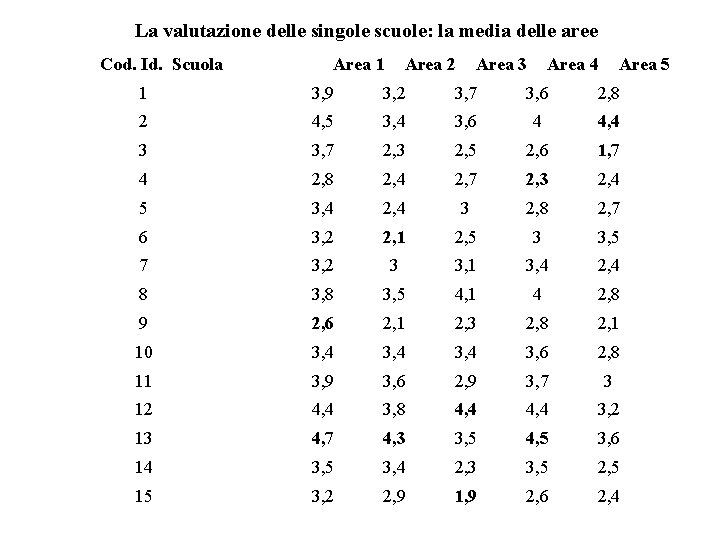 La valutazione delle singole scuole: la media delle aree

| Cod. Id. Scuola | Area 1 | Area 2 | Area 3 | Area 4 | Area 5 |
|---|---|---|---|---|---|
| 1 | 3,9 | 3,2 | 3,7 | 3,6 | 2,8 |
| 2 | 4,5 | 3,4 | 3,6 | 4 | 4,4 |
| 3 | 3,7 | 2,3 | 2,5 | 2,6 | 1,7 |
| 4 | 2,8 | 2,4 | 2,7 | 2,3 | 2,4 |
| 5 | 3,4 | 2,4 | 3 | 2,8 | 2,7 |
| 6 | 3,2 | 2,1 | 2,5 | 3 | 3,5 |
| 7 | 3,2 | 3 | 3,1 | 3,4 | 2,4 |
| 8 | 3,8 | 3,5 | 4,1 | 4 | 2,8 |
| 9 | 2,6 | 2,1 | 2,3 | 2,8 | 2,1 |
| 10 | 3,4 | 3,4 | 3,4 | 3,6 | 2,8 |
| 11 | 3,9 | 3,6 | 2,9 | 3,7 | 3 |
| 12 | 4,4 | 3,8 | 4,4 | 4,4 | 3,2 |
| 13 | 4,7 | 4,3 | 3,5 | 4,5 | 3,6 |
| 14 | 3,5 | 3,4 | 2,3 | 3,5 | 2,5 |
| 15 | 3,2 | 2,9 | 1,9 | 2,6 | 2,4 |